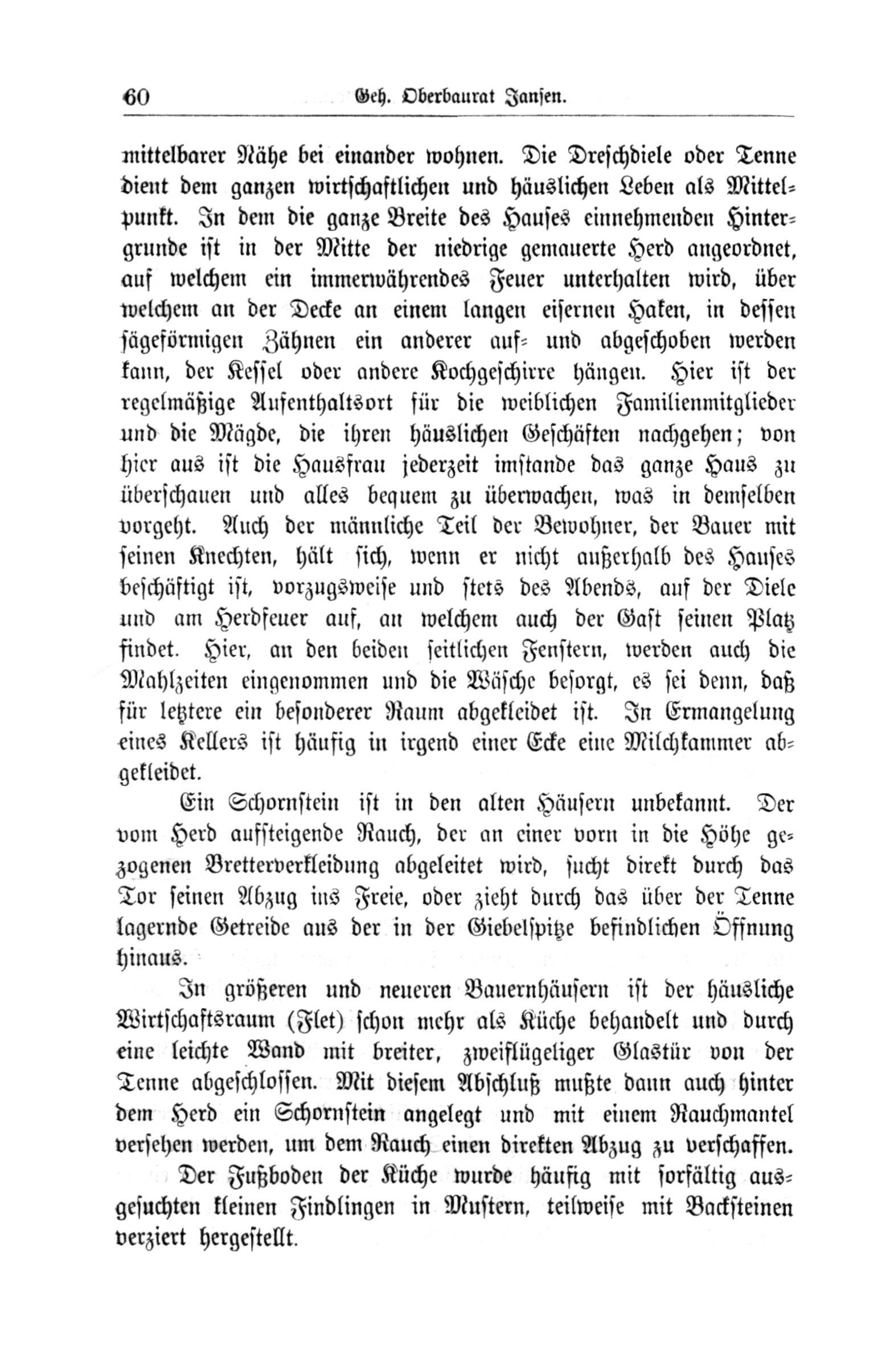 60 Geh. Oberbaurat Jansen.

mittelbarer Nähe bei einander wohnen. Die Dreschdiele oder Tenne dient dem ganzen wirtschaftlichen und häuslichen Leben als Mittelpunkt. In dem die ganze Breite des Hauses einnehmenden Hintergrunde ist in der Mitte der niedrige gemauerte Herd angeordnet, auf welchem ein immerwährendes Feuer unterhalten wird, über welchem an der Decke an einem langen eisernen Haken, in dessen sägeförmigen Zähnen ein anderer auf- und abgeschoben werden kann, der Kessel oder andere Kochgeschirre hängen. Hier ist der regelmäßige Aufenthaltsort für die weiblichen Familienmitglieder und die Mägde, die ihren häuslichen Geschäften nachgehen; von hier aus ist die Hausfrau jederzeit imstande das ganze Haus zu überschauen und alles bequem zu überwachen, was in demselben vorgeht. Auch der männliche Teil der Bewohner, der Bauer mit seinen Knechten, hält sich, wenn er nicht außerhalb des Hauses beschäftigt ist, vorzugsweise und stets des Abends, auf der Diele und am Herdfeuer auf, an welchem auch der Gast seinen Platz findet. Hier, an den beiden seitlichen Fenstern, werden auch die Mahlzeiten eingenommen und die Wäsche besorgt, es sei denn, daß für letztere ein besonderer Raum abgekleidet ist. In Ermangelung eines Kellers ist häufig in irgend einer Ecke eine Milchkammer abgekleidet.

Ein Schornstein ist in den alten Häusern unbekannt. Der vom Herd aufsteigende Rauch, der an einer vorn in die Höhe gezogenen Bretterverkleidung abgeleitet wird, sucht direkt durch das Tor seinen Abzug ins Freie, oder zieht durch das über der Tenne lagernde Getreide aus der in der Giebelspitze befindlichen Öffnung hinaus.

In größeren und neueren Bauernhäusern ist der häusliche Wirtschaftsraum (Flet) schon mehr als Küche behandelt und durch eine leichte Wand mit breiter, zweiflügeliger Glastür von der Tenne abgeschlossen. Mit diesem Abschluß mußte dann auch hinter dem Herd ein Schornstein angelegt und mit einem Rauchmantel versehen werden, um dem Rauch einen direkten Abzug zu verschaffen.

Der Fußboden der Küche wurde häufig mit sorfältig ausgesuchten kleinen Findlingen in Mustern, teilweise mit Backsteinen verziert hergestellt.